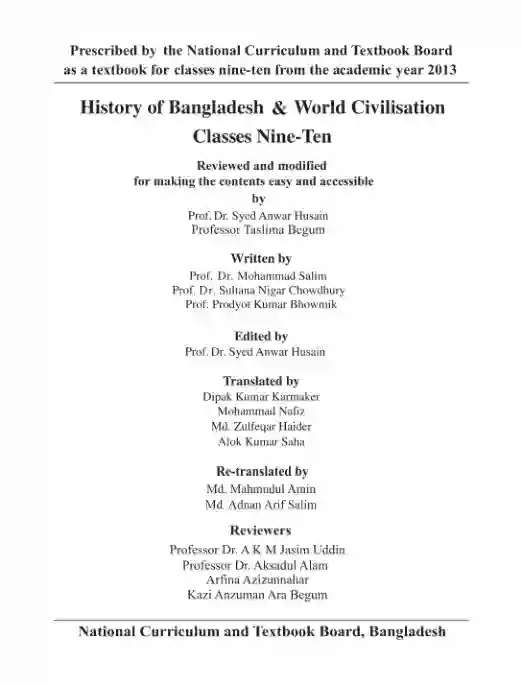 Prescribed by the National Curriculum and Textbook Board as a textbook for classes nine-ten from the academic year 2013

History of Bangladesh & World Civilisation
Classes Nine-Ten

Reviewed and modified
for making the contents easy and accessible
by
Prof. Dr. Syed Anwar Husain
Professor Taslima Begum

Written by
Prof. Dr. Mohammad Salim
Prof. Dr. Sultana Nigar Chowdhury
Prof. Prodyot Kumar Bhowmik

Edited by
Prof. Dr. Syed Anwar Husain

Translated by
Dipak Kumar Karmaker
Mohammad Nafiz
Md. Zulfeqar Haider
Alok Kumar Saha

Re-translated by
Md. Mahmudul Amin
Md. Adnan Arif Salim

Reviewers
Professor Dr. A K M Jasim Uddin
Professor Dr. Aksadul Alam
Arfina Azizunnahar
Kazi Anzuman Ara Begum

National Curriculum and Textbook Board, Bangladesh